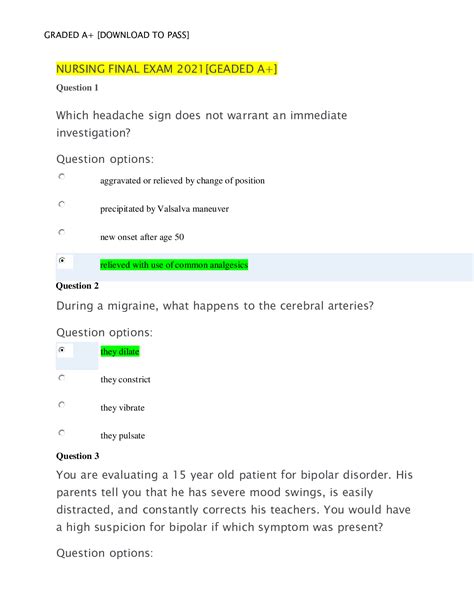 GRADED A+ [DOWNLOAD TO PASS]

NURSING FINAL EXAM 2021[GEADED A+]

Question 1

Which headache sign does not warrant an immediate investigation?

Question options:

aggravated or relieved by change of position

precipitated by Valsalva maneuver

new onset after age 50

relieved with use of common analgesics

Question 2

During a migraine, what happens to the cerebral arteries?

Question options:

they dilate

they constrict

they vibrate

they pulsate

Question 3

You are evaluating a 15 year old patient for bipolar disorder. His parents tell you that he has severe mood swings, is easily distracted, and constantly corrects his teachers. You would have a high suspicion for bipolar if which symptom was present?

Question options: